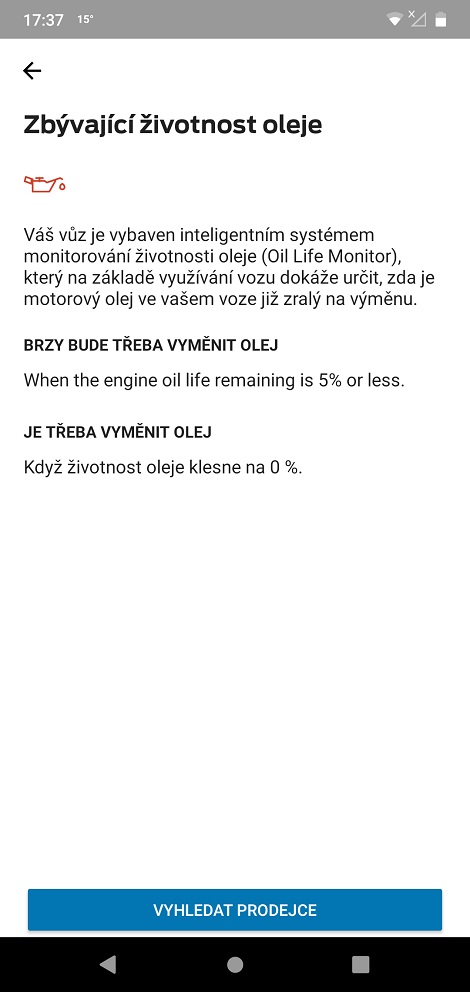 17:37 15°

Zbývající životnost oleje

Váš vůz je vybaven inteligentním systémem monitorování životnosti oleje (Oil Life Monitor), který na základě využívání vozu dokáže určit, zda je motorový olej ve vašem voze již zralý na výměnu.

BRZY BUDE TŘEBA VYMĚNIT OLEJ

When the engine oil life remaining is 5% or less.

JE TŘEBA VYMĚNIT OLEJ

Když životnost oleje klesne na 0 %.

VYHLEDAT PRODEJCE